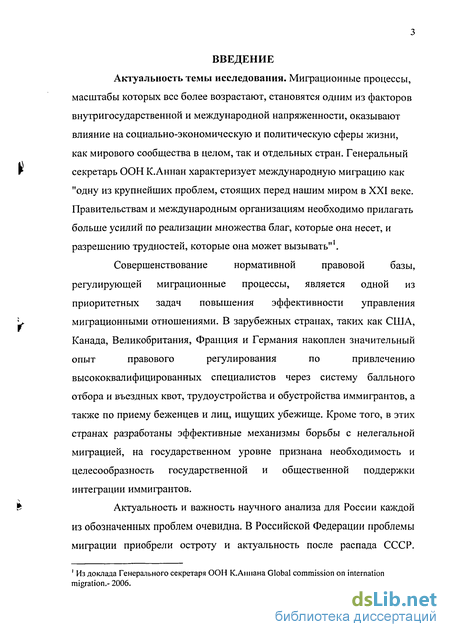 3

ВВЕДЕНИЕ

Актуальность темы исследования. Миграционные процессы, масштабы которых все более возрастают, становятся одним из факторов внутригосударственной и международной напряженности, оказывают влияние на социально-экономическую и политическую сферы жизни, как мирового сообщества в целом, так и отдельных стран. Генеральный секретарь ООН К.Аннан характеризует международную миграцию как "одну из крупнейших проблем, стоящих перед нашим миром в XXI веке. Правительствам и международным организациям необходимо прилагать больше усилий по реализации множества благ, которые она несет, и разрешению трудностей, которые она может вызывать"$^1$.

Совершенствование нормативной правовой базы, регулирующей миграционные процессы, является одной из приоритетных задач повышения эффективности управления миграционными отношениями. В зарубежных странах, таких как США, Канада, Великобритания, Франция и Германия накоплен значительный опыт правового регулирования по привлечению высококвалифицированных специалистов через систему балльного отбора и въездных квот, трудоустройства и обустройства иммигрантов, а также по приему беженцев и лиц, ищущих убежище. Кроме того, в этих странах разработаны эффективные механизмы борьбы с нелегальной миграцией, на государственном уровне признана необходимость и целесообразность государственной и общественной поддержки интеграции иммигрантов.

Актуальность и важность научного анализа для России каждой из обозначенных проблем очевидна. В Российской Федерации проблемы миграции приобрели остроту и актуальность после распада СССР.

$^1$ Из доклада Генерального секретаря ООН К.Аннана Global commission on internation migration.- 2006.

dsLib.net
библиотека диссертаций